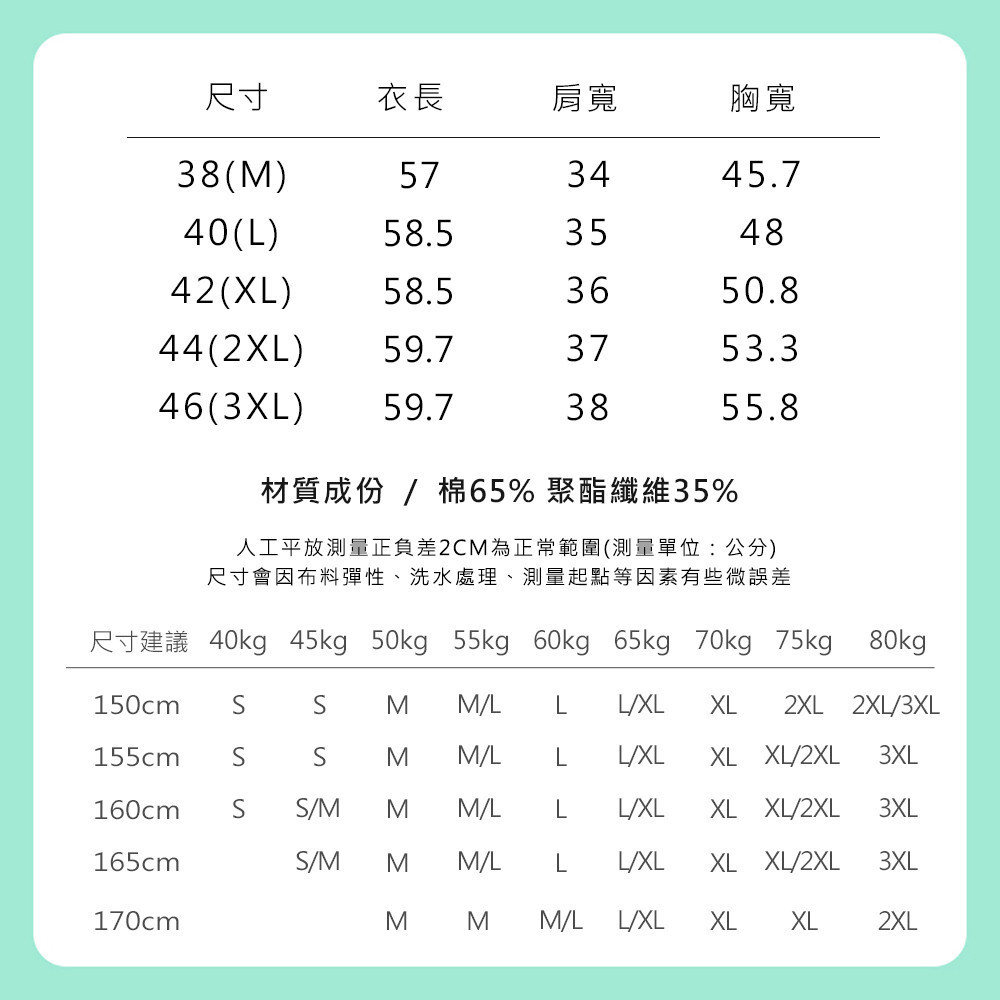 | 尺寸 | 衣長 | 肩寬 | 胸寬 |
|---|---|---|---|
| 38(M) | 57 | 34 | 45.7 |
| 40(L) | 58.5 | 35 | 48 |
| 42(XL) | 58.5 | 36 | 50.8 |
| 44(2XL) | 59.7 | 37 | 53.3 |
| 46(3XL) | 59.7 | 38 | 55.8 |

材質成份 / 棉65% 聚酯纖維35%

人工平放測量正負差2CM為正常範圍(測量單位：公分)
尺寸會因布料彈性、洗水處理、測量起點等因素有些微誤差

| 尺寸建議 | 40kg | 45kg | 50kg | 55kg | 60kg | 65kg | 70kg | 75kg | 80kg |
|---|---|---|---|---|---|---|---|---|---|
| 150cm | S | S | M | M/L | L | L/XL | XL | 2XL | 2XL/3XL |
| 155cm | S | S | M | M/L | L | L/XL | XL | XL/2XL | 3XL |
| 160cm | S | S/M | M | M/L | L | L/XL | XL | XL/2XL | 3XL |
| 165cm | | S/M | M | M/L | L | L/XL | XL | XL/2XL | 3XL |
| 170cm | | | M | M | M/L | L/XL | XL | XL | 2XL |